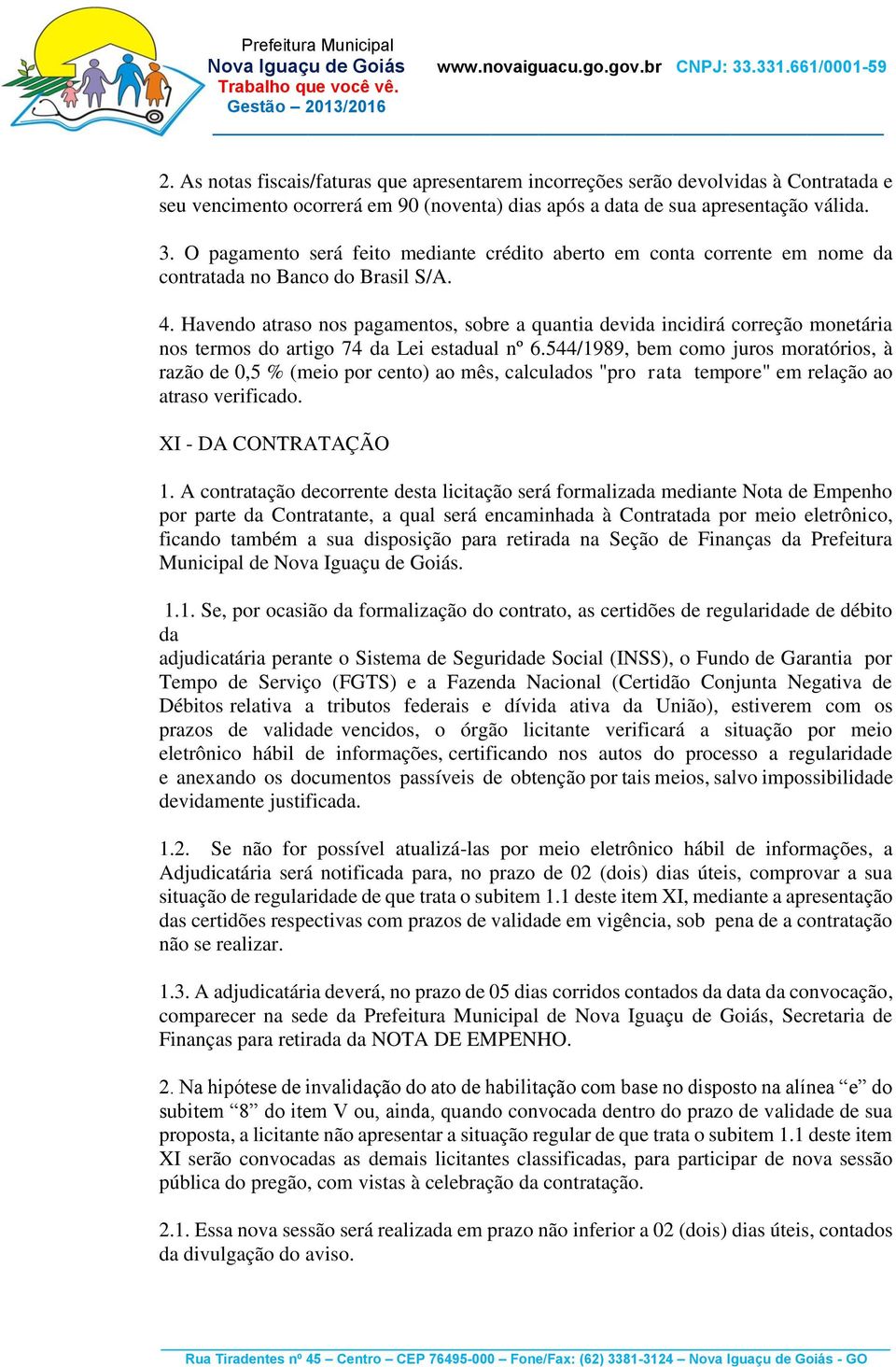 Prefeitura Municipal
Nova Iguaçu de Goiás
Trabalho que você vê.
Gestão – 2013/2016

www.novaiguacu.go.gov.br CNPJ: 33.331.661/0001-59

2. As notas fiscais/faturas que apresentarem incorreções serão devolvidas à Contratada e seu vencimento ocorrerá em 90 (noventa) dias após a data de sua apresentação válida.

3. O pagamento será feito mediante crédito aberto em conta corrente em nome da contratada no Banco do Brasil S/A.

4. Havendo atraso nos pagamentos, sobre a quantia devida incidirá correção monetária nos termos do artigo 74 da Lei estadual nº 6.544/1989, bem como juros moratórios, à razão de 0,5 % (meio por cento) ao mês, calculados "pro rata tempore" em relação ao atraso verificado.

XI - DA CONTRATAÇÃO

1. A contratação decorrente desta licitação será formalizada mediante Nota de Empenho por parte da Contratante, a qual será encaminhada à Contratada por meio eletrônico, ficando também a sua disposição para retirada na Seção de Finanças da Prefeitura Municipal de Nova Iguaçu de Goiás.

1.1. Se, por ocasião da formalização do contrato, as certidões de regularidade de débito da
adjudicatária perante o Sistema de Seguridade Social (INSS), o Fundo de Garantia por Tempo de Serviço (FGTS) e a Fazenda Nacional (Certidão Conjunta Negativa de Débitos relativa a tributos federais e dívida ativa da União), estiverem com os prazos de validade vencidos, o órgão licitante verificará a situação por meio eletrônico hábil de informações, certificando nos autos do processo a regularidade e anexando os documentos passíveis de obtenção por tais meios, salvo impossibilidade devidamente justificada.

1.2. Se não for possível atualizá-las por meio eletrônico hábil de informações, a Adjudicatária será notificada para, no prazo de 02 (dois) dias úteis, comprovar a sua situação de regularidade de que trata o subitem 1.1 deste item XI, mediante a apresentação das certidões respectivas com prazos de validade em vigência, sob pena de a contratação não se realizar.

1.3. A adjudicatária deverá, no prazo de 05 dias corridos contados da data da convocação, comparecer na sede da Prefeitura Municipal de Nova Iguaçu de Goiás, Secretaria de Finanças para retirada da NOTA DE EMPENHO.

2. Na hipótese de invalidação do ato de habilitação com base no disposto na alínea “e” do subitem “8” do item V ou, ainda, quando convocada dentro do prazo de validade de sua proposta, a licitante não apresentar a situação regular de que trata o subitem 1.1 deste item XI serão convocadas as demais licitantes classificadas, para participar de nova sessão pública do pregão, com vistas à celebração da contratação.

2.1. Essa nova sessão será realizada em prazo não inferior a 02 (dois) dias úteis, contados da divulgação do aviso.

Rua Tiradentes nº 45 – Centro – CEP 76495-000 – Fone/Fax: (62) 3381-3124 – Nova Iguaçu de Goiás - GO